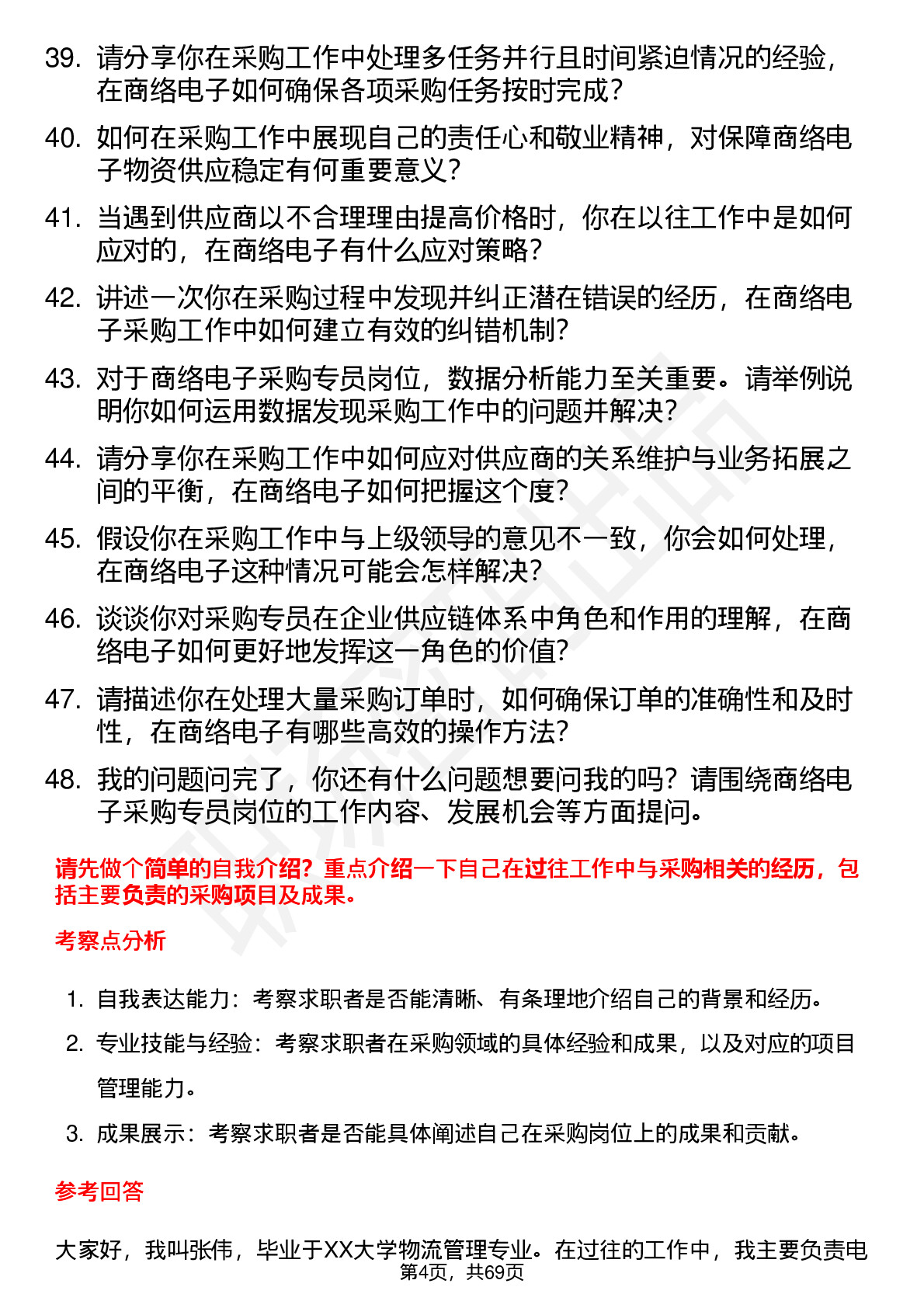 39. 请分享你在采购工作中处理多任务并行且时间紧迫情况的经验，在商络电子如何确保各项采购任务按时完成？

40. 如何在采购工作中展现自己的责任心和敬业精神，对保障商络电子物资供应稳定有何重要意义？

41. 当遇到供应商以不合理理由提高价格时，你在以往工作中是如何应对的，在商络电子有什么应对策略？

42. 讲述一次你在采购过程中发现并纠正潜在错误的经历，在商络电子采购工作中如何建立有效的纠错机制？

43. 对于商络电子采购专员岗位，数据分析能力至关重要。请举例说明你如何运用数据发现采购工作中的问题并解决？

44. 请分享你在采购工作中如何应对供应商的关系维护与业务拓展之间的平衡，在商络电子如何把握这个度？

45. 假设你在采购工作中与上级领导的意见不一致，你会如何处理，在商络电子这种情况可能会怎样解决？

46. 谈谈你对采购专员在企业供应链体系中角色和作用的理解，在商络电子如何更好地发挥这一角色的价值？

47. 请描述你在处理大量采购订单时，如何确保订单的准确性和及时性，在商络电子有哪些高效的操作方法？

48. 我的问题问完了，你还有什么问题想要问我的吗？请围绕商络电子采购专员岗位的工作内容、发展机会等方面提问。

请先做个简单的自我介绍？重点介绍一下自己在过往工作中与采购相关的经历，包括主要负责的采购项目及成果。

考察点分析

1. 自我表达能力：考察求职者是否能清晰、有条理地介绍自己的背景和经历。
2. 专业技能与经验：考察求职者在采购领域的具体经验和成果，以及对应的项目管理能力。
3. 成果展示：考察求职者是否能具体阐述自己在采购岗位上的成果和贡献。

参考回答

大家好，我叫张伟，毕业于XX大学物流管理专业。在过往的工作中，我主要负责电

第4页，共69页